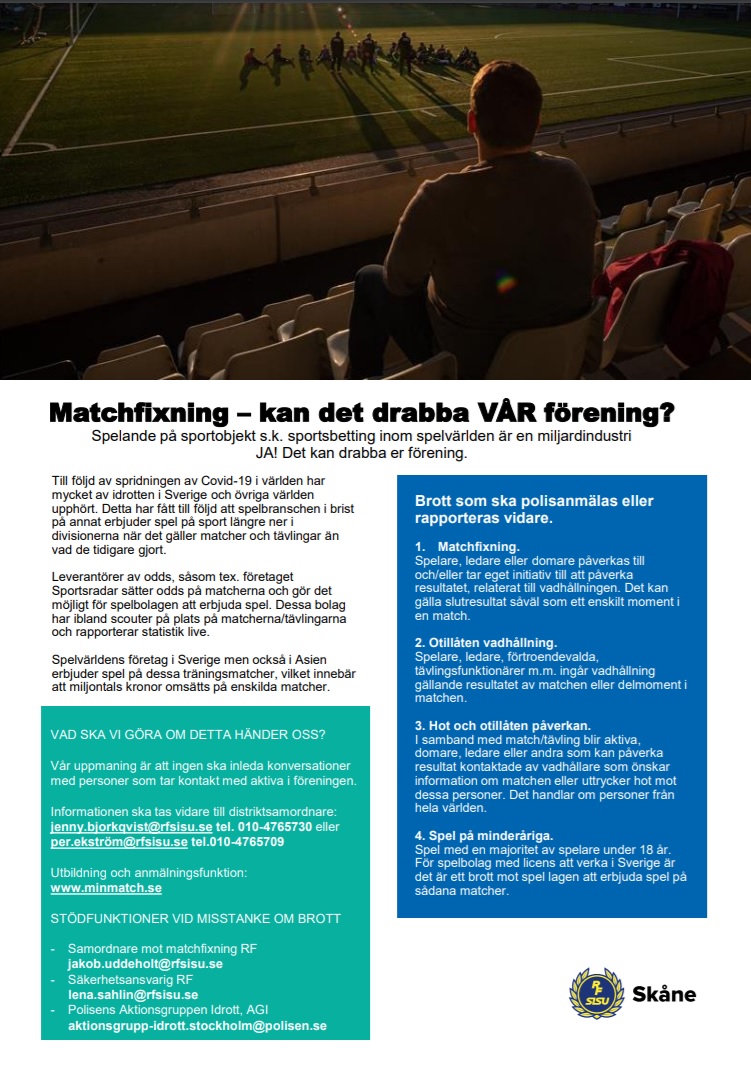 Matchfixning – kan det drabba VÅR förening?

Spelande på sportobjekt s.k. sportsbetting inom spelvärlden är en miljardindustri
JA! Det kan drabba er förening.

Till följd av spridningen av Covid-19 i världen har mycket av idrotten i Sverige och övriga världen upphört. Detta har fått till följd att spelbranschen i brist på annat erbjuder spel på sport längre ner i divisionerna när det gäller matcher och tävlingar än vad de tidigare gjort.

Leverantörer av odds, såsom tex. företaget Sportsradar sätter odds på matcherna och gör det möjligt för spelbolagen att erbjuda spel. Dessa bolag har ibland scouter på plats på matcherna/tävlingarna och rapporterar statistik live.

Spelvärldens företag i Sverige men också i Asien erbjuder spel på dessa träningsmatcher, vilket innebär att miljontals kronor omsätts på enskilda matcher.

VAD SKA VI GÖRA OM DETTA HÄNDER OSS?

Vår uppmaning är att ingen ska inleda konversationer med personer som tar kontakt med aktiva i föreningen.

Informationen ska tas vidare till distriktsamordnare:
jenny.bjorkqvist@rfsisu.se tel. 010-4765730 eller per.ekström@rfsisu.se tel.010-4765709

Utbildning och anmälningsfunktion:
www.minmatch.se

STÖDFUNKTIONER VID MISSTANKE OM BROTT

- Samordnare mot matchfixning RF
jakob.uddeholt@rfsisu.se
- Säkerhetsansvarig RF
lena.sahlin@rfsisu.se
- Polisens Aktionsgruppen Idrott, AGI
aktionsgrupp-idrott.stockholm@polisen.se

Brott som ska polisanmälas eller rapporteras vidare.

1. Matchfixning.
Spelare, ledare eller domare påverkas till och/eller tar eget initiativ till att påverka resultatet, relaterat till vadhållningen. Det kan gälla slutresultat såväl som ett enskilt moment i en match.

2. Otillåten vadhållning.
Spelare, ledare, förtroendevalda, tävlingsfunktionärer m.m. ingår vadhållning gällande resultatet av matchen eller delmoment i matchen.

3. Hot och otillåten påverkan.
I samband med match/tävling blir aktiva, domare, ledare eller andra som kan påverka resultat kontaktade av vadhållare som önskar information om matchen eller uttrycker hot mot dessa personer. Det handlar om personer från hela världen.

4. Spel på minderåriga.
Spel med en majoritet av spelare under 18 år. För spelbolag med licens att verka i Sverige är det ett brott mot spel lagen att erbjuda spel på sådana matcher.

RF SISU Skåne